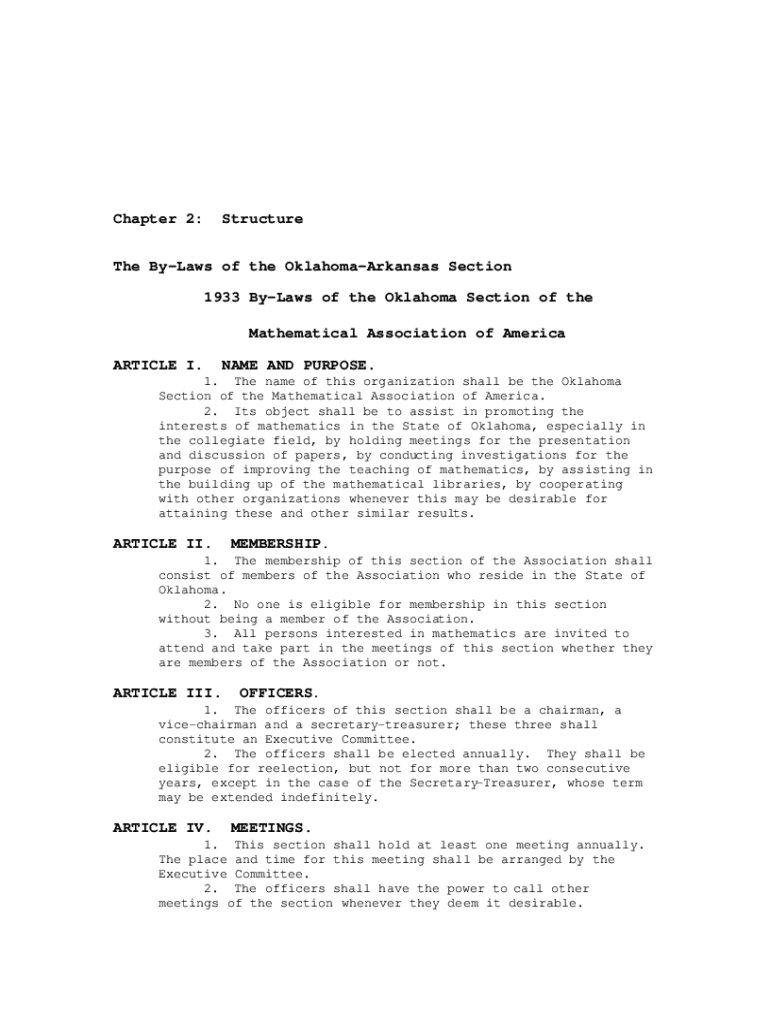 Chapter 2: Structure

The By-Laws of the Oklahoma-Arkansas Section

1933 By-Laws of the Oklahoma Section of the

Mathematical Association of America

ARTICLE I. NAME AND PURPOSE.

1. The name of this organization shall be the Oklahoma Section of the Mathematical Association of America.

2. Its object shall be to assist in promoting the interests of mathematics in the State of Oklahoma, especially in the collegiate field, by holding meetings for the presentation and discussion of papers, by conducting investigations for the purpose of improving the teaching of mathematics, by assisting in the building up of the mathematical libraries, by cooperating with other organizations whenever this may be desirable for attaining these and other similar results.

ARTICLE II. MEMBERSHIP.

1. The membership of this section of the Association shall consist of members of the Association who reside in the State of Oklahoma.

2. No one is eligible for membership in this section without being a member of the Association.

3. All persons interested in mathematics are invited to attend and take part in the meetings of this section whether they are members of the Association or not.

ARTICLE III. OFFICERS.

1. The officers of this section shall be a chairman, a vice-chairman and a secretary-treasurer; these three shall constitute an Executive Committee.

2. The officers shall be elected annually. They shall be eligible for reelection, but not for more than two consecutive years, except in the case of the Secretary-Treasurer, whose term may be extended indefinitely.

ARTICLE IV. MEETINGS.

1. This section shall hold at least one meeting annually. The place and time for this meeting shall be arranged by the Executive Committee.

2. The officers shall have the power to call other meetings of the section whenever they deem it desirable.